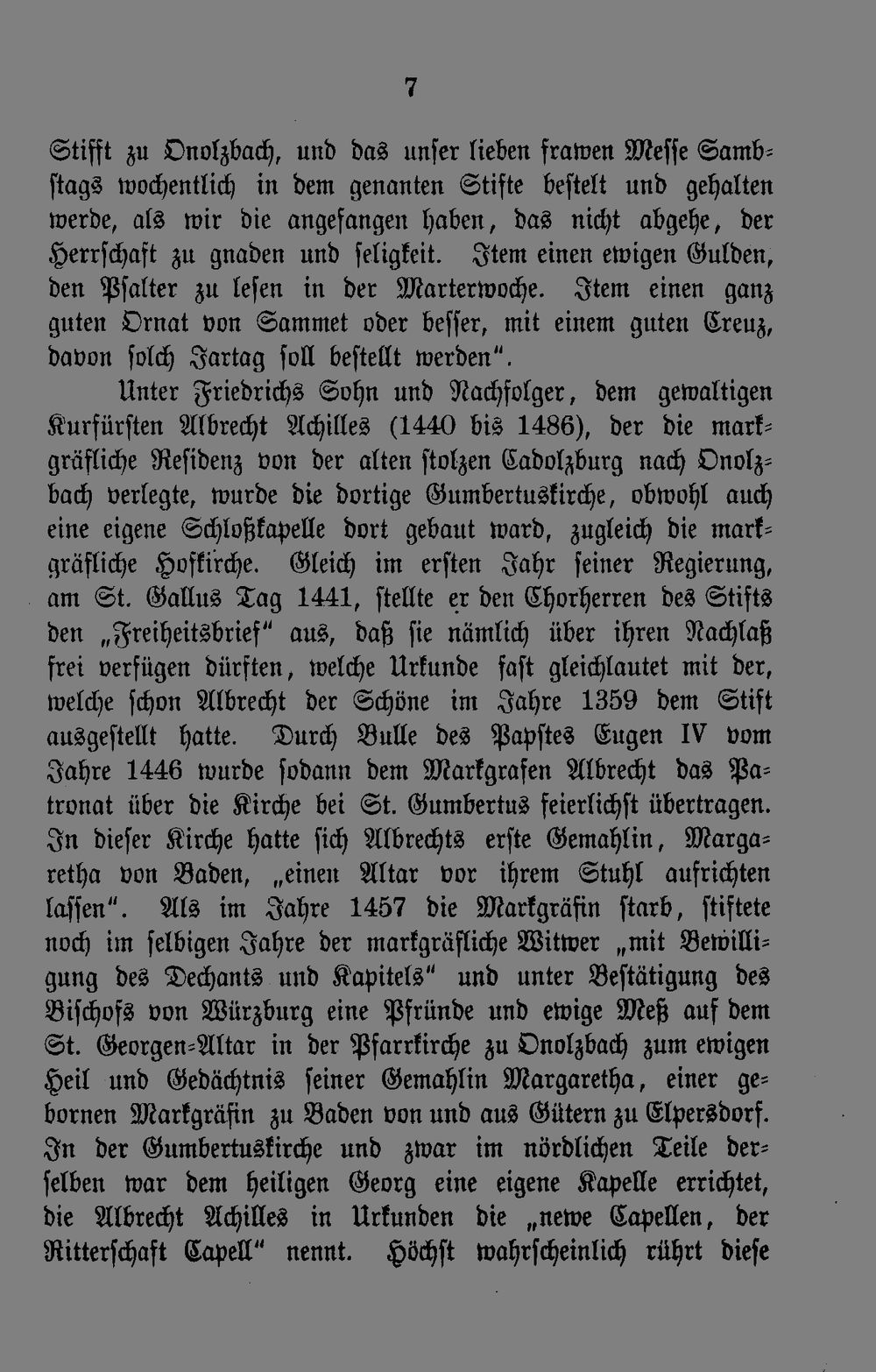 7

Stifft zu Onolzbach, und das unser lieben frawen Messe Sambstags wochentlich in dem genanten Stifte bestelt und gehalten werde, als wir die angefangen haben, das nicht abgehe, der Herrschaft zu gnaden und seligkeit. Item einen ewigen Gulden, den Psalter zu lesen in der Marterwoche. Item einen ganz guten Ornat von Sammet oder besser, mit einem guten Creuz, davon solch Jartag soll bestellt werden".

Unter Friedrichs Sohn und Nachfolger, dem gewaltigen Kurfürsten Albrecht Achilles (1440 bis 1486), der die markgräfliche Residenz von der alten stolzen Cadolzburg nach Onolzbach verlegte, wurde die dortige Gumbertuskirche, obwohl auch eine eigene Schloßkapelle dort gebaut ward, zugleich die markgräfliche Hofkirche. Gleich im ersten Jahr seiner Regierung, am St. Gallus Tag 1441, stellte er den Chorherren des Stifts den „Freiheitsbrief" aus, daß sie nämlich über ihren Nachlaß frei verfügen dürften, welche Urkunde fast gleichlautet mit der, welche schon Albrecht der Schöne im Jahre 1359 dem Stift ausgestellt hatte. Durch Bulle des Papstes Eugen IV vom Jahre 1446 wurde sodann dem Markgrafen Albrecht das Patronat über die Kirche bei St. Gumbertus feierlichst übertragen. In dieser Kirche hatte sich Albrechts erste Gemahlin, Margaretha von Baden, „einen Altar vor ihrem Stuhl aufrichten lassen". Als im Jahre 1457 die Markgräfin starb, stiftete noch im selbigen Jahre der markgräfliche Witwer „mit Bewilligung des Dechants und Kapitels" und unter Bestätigung des Bischofs von Würzburg eine Pfründe und ewige Meß auf dem St. Georgen-Altar in der Pfarrkirche zu Onolzbach zum ewigen Heil und Gedächtnis seiner Gemahlin Margaretha, einer gebornen Markgräfin zu Baden von und aus Gütern zu Elpersdorf. In der Gumbertuskirche und zwar im nördlichen Teile derselben war dem heiligen Georg eine eigene Kapelle errichtet, die Albrecht Achilles in Urkunden die „newe Capellen, der Ritterschaft Capell" nennt. Höchst wahrscheinlich rührt diese